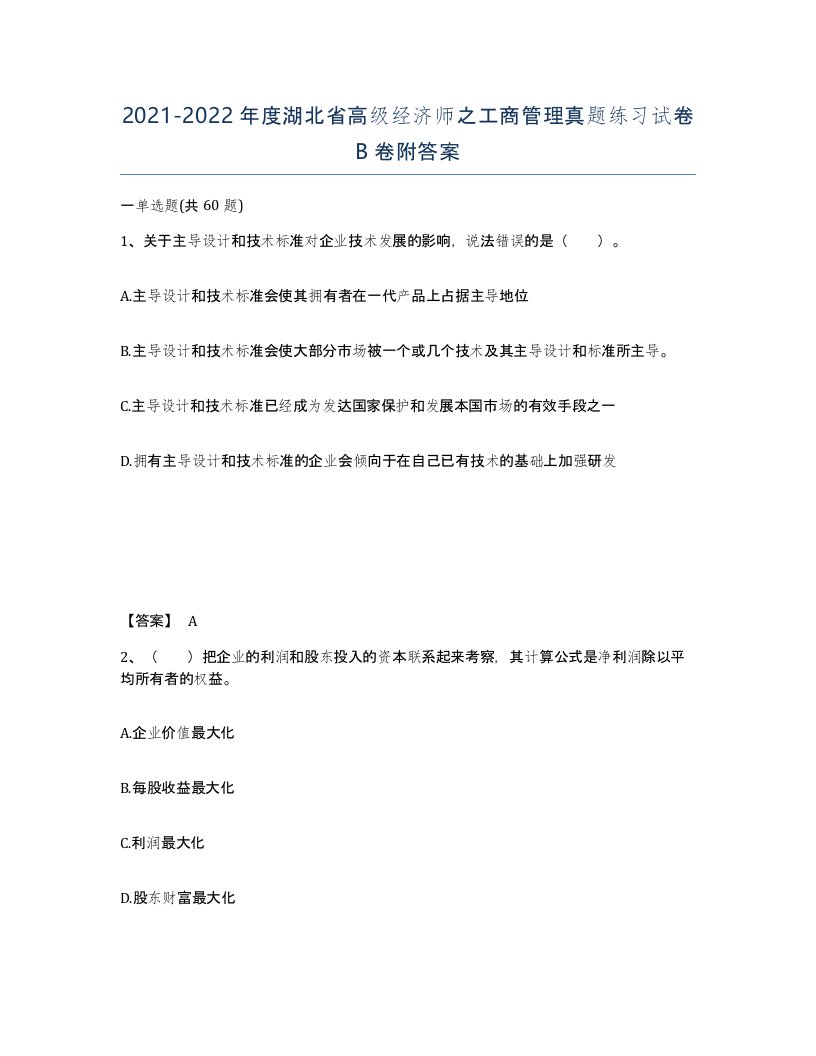 2021-2022年度湖北省高级经济师之工商管理真题练习试卷B卷附答案

一单选题(共 60 题)

1、关于主导设计和技术标准对企业技术发展的影响，说法错误的是（　）。

A.主导设计和技术标准会使其拥有者在一代产品上占据主导地位

B.主导设计和技术标准会使大部分市场被一个或几个技术及其主导设计和标准所主导。

C.主导设计和技术标准已经成为发达国家保护和发展本国市场的有效手段之一

D.拥有主导设计和技术标准的企业会倾向于在自己已有技术的基础上加强研发

【答案】 A

2、（　）把企业的利润和股东投入的资本联系起来考察，其计算公式是净利润除以平均所有者的权益。

A.企业价值最大化

B.每股收益最大化

C.利润最大化

D.股东财富最大化